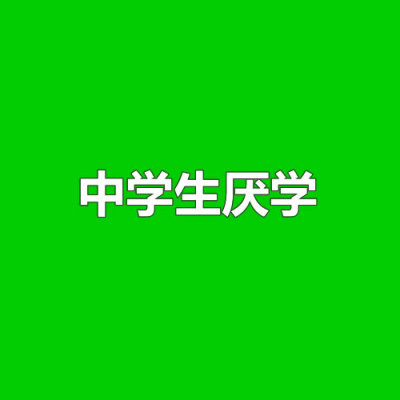 中学生厌学